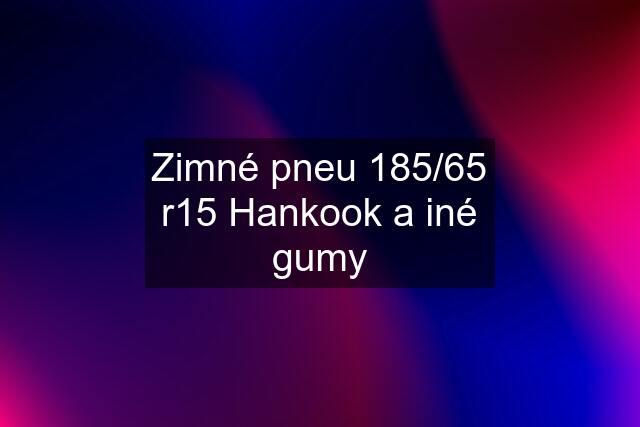 Zimné pneu 185/65 r15 Hankook a iné gumy